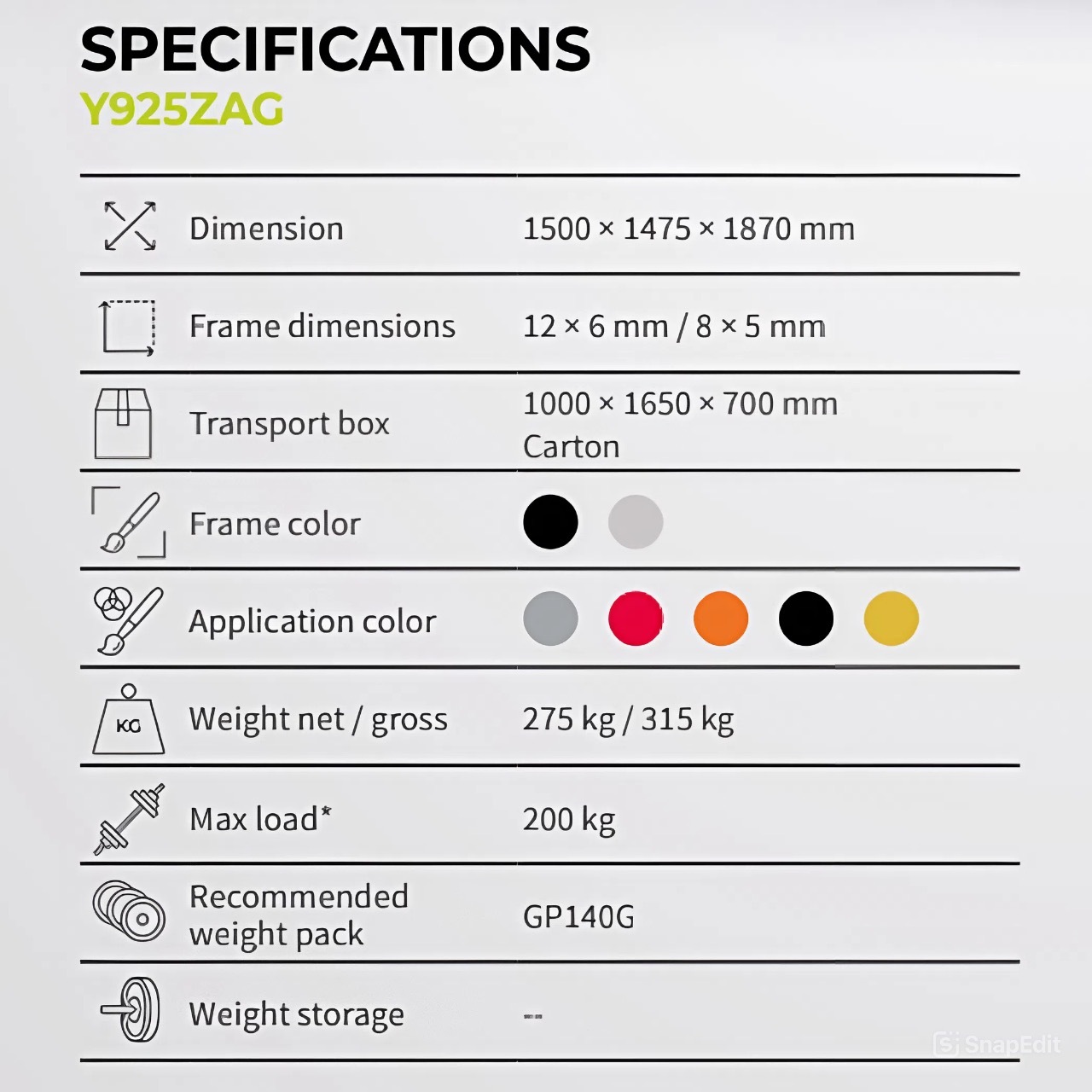 SPECIFICATIONS
Y925ZAG

Dimension
1500 × 1475 × 1870 mm

Frame dimensions
12 × 6 mm / 8 × 5 mm

Transport box
1000 × 1650 × 700 mm
Carton

Frame color

Application color

KG
Weight net / gross
275 kg / 315 kg

Max load*
200 kg

Recommended weight pack
GP140G

Weight storage
--

SnapEdit